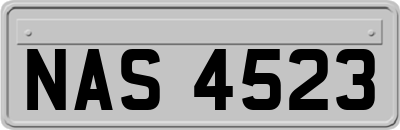 NAS 4523